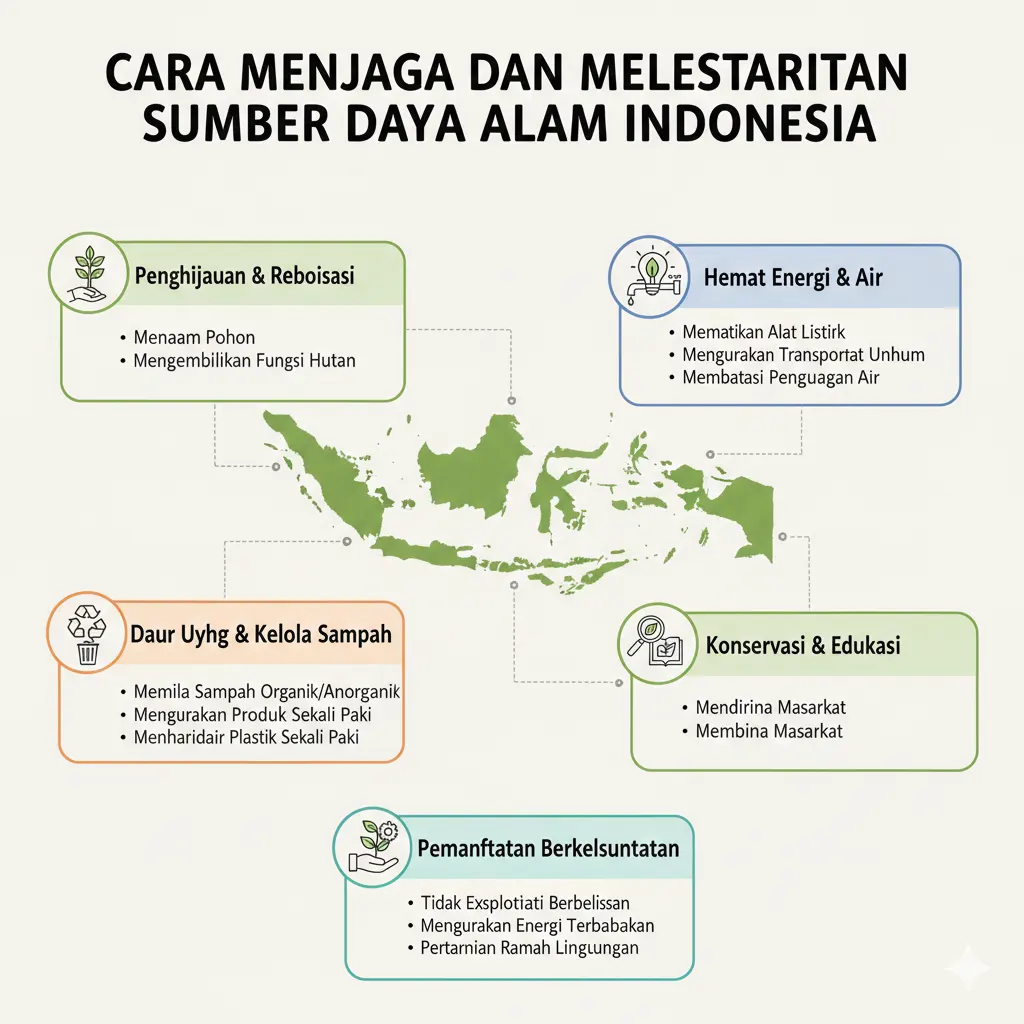 CARA MENJAGA DAN MELESTARITAN SUMBER DAYA ALAM INDONESIA

Penghijauan & Reboisasi
• Menaam Pohon
• Mengembilikan Fungsi Hutan

Hemat Energi & Air
• Mematikan Alat Listirk
• Mengurakan Transportat Unhum
• Membatasi Penguagan Air

Daur Uyhg & Kelola Sampah
• Memila Sampah Organik/Anorganik
• Mengurakan Produk Sekali Paki
• Menharidair Plastik Sekali Paki

Konservasi & Edukasi
• Mendirina Masarkat
• Membina Masarkat

Pemanftatan Berkelsuntatan
• Tidak Exsplotiati Berbelissan
• Mengurakan Energi Terbabakan
• Pertarnian Ramah Lingungan